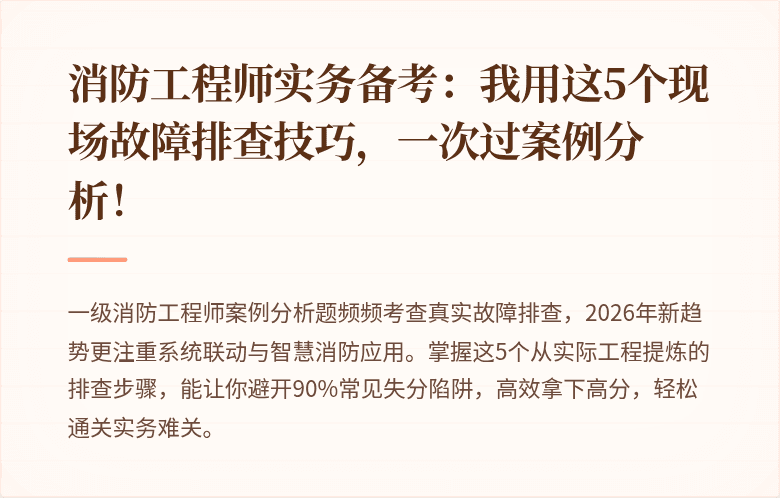 消防工程师实务备考：我用这5个现场故障排查技巧，一次过案例分析！

一级消防工程师案例分析题频频考查真实故障排查，2026年新趋势更注重系统联动与智慧消防应用。掌握这5个从实际工程提炼的排查步骤，能让你避开90%常见失分陷阱，高效拿下高分，轻松通关实务难关。